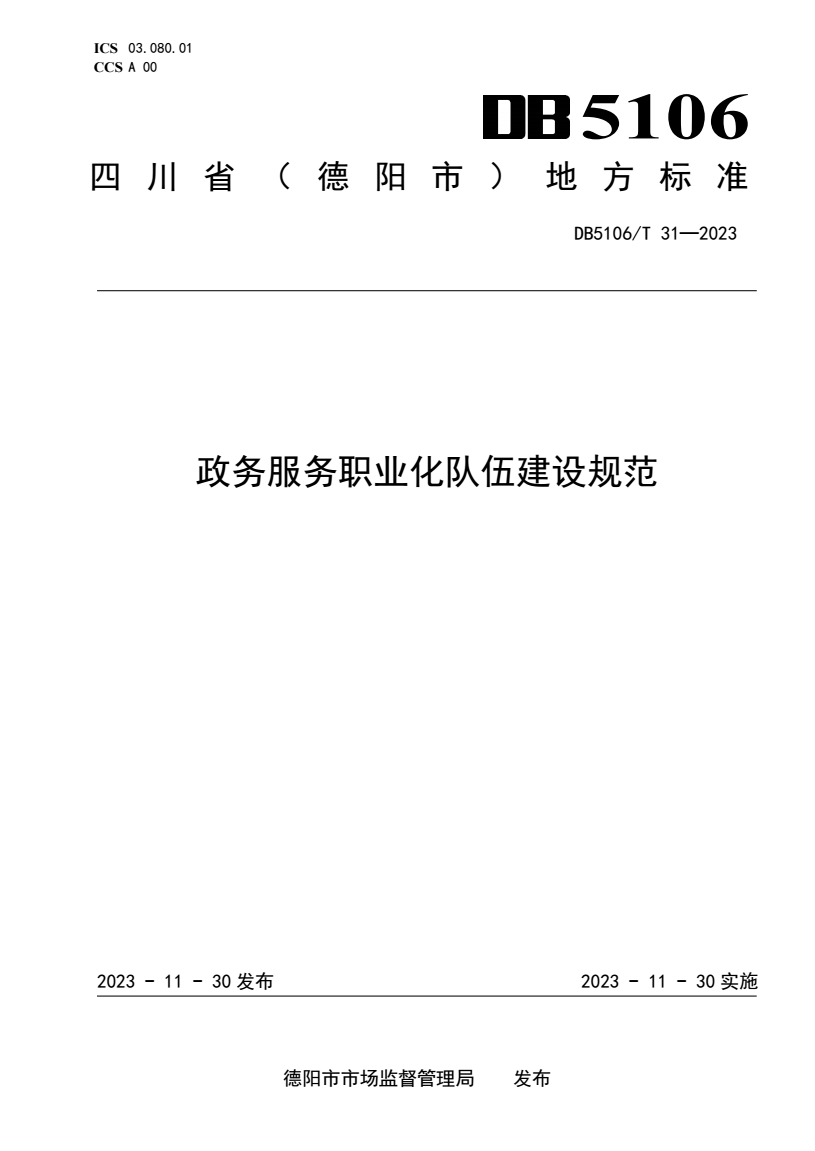 ICS 03.080.01
CCS A 00

DB5106

四川省（德阳市）地方标准

DB5106/T 31—2023

政务服务职业化队伍建设规范

2023 - 11 - 30 发布

2023 - 11 - 30 实施

德阳市市场监督管理局　发布